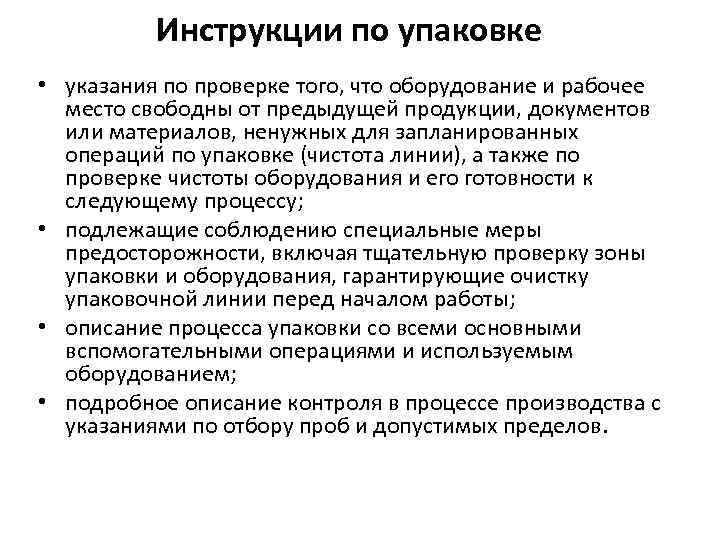 Инструкции по упаковке

• указания по проверке того, что оборудование и рабочее место свободны от предыдущей продукции, документов или материалов, ненужных для запланированных операций по упаковке (чистота линии), а также по проверке чистоты оборудования и его готовности к следующему процессу;
• подлежащие соблюдению специальные меры предосторожности, включая тщательную проверку зоны упаковки и оборудования, гарантирующие очистку упаковочной линии перед началом работы;
• описание процесса упаковки со всеми основными вспомогательными операциями и используемым оборудованием;
• подробное описание контроля в процессе производства с указаниями по отбору проб и допустимых пределов.